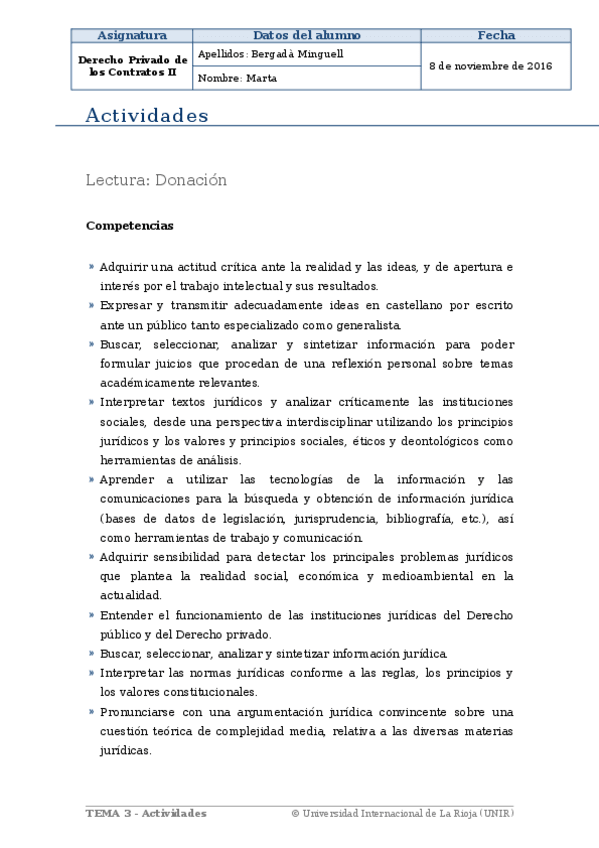 | Asignatura | Datos del alumno | Fecha |
|---|---|---|
| Derecho Privado de los Contratos II | Apellidos: Bergadà Minguell | 8 de noviembre de 2016 |
| | Nombre: Marta | |

Actividades

Lectura: Donación

Competencias

» Adquirir una actitud crítica ante la realidad y las ideas, y de apertura e interés por el trabajo intelectual y sus resultados.
» Expresar y transmitir adecuadamente ideas en castellano por escrito ante un público tanto especializado como generalista.
» Buscar, seleccionar, analizar y sintetizar información para poder formular juicios que procedan de una reflexión personal sobre temas académicamente relevantes.
» Interpretar textos jurídicos y analizar críticamente las instituciones sociales, desde una perspectiva interdisciplinar utilizando los principios jurídicos y los valores y principios sociales, éticos y deontológicos como herramientas de análisis.
» Aprender a utilizar las tecnologías de la información y las comunicaciones para la búsqueda y obtención de información jurídica (bases de datos de legislación, jurisprudencia, bibliografía, etc.), así como herramientas de trabajo y comunicación.
» Adquirir sensibilidad para detectar los principales problemas jurídicos que plantea la realidad social, económica y medioambiental en la actualidad.
» Entender el funcionamiento de las instituciones jurídicas del Derecho público y del Derecho privado.
» Buscar, seleccionar, analizar y sintetizar información jurídica.
» Interpretar las normas jurídicas conforme a las reglas, los principios y los valores constitucionales.
» Pronunciarse con una argumentación jurídica convincente sobre una cuestión teórica de complejidad media, relativa a las diversas materias jurídicas.

TEMA 3 - Actividades © Universidad Internacional de La Rioja (UNIR)